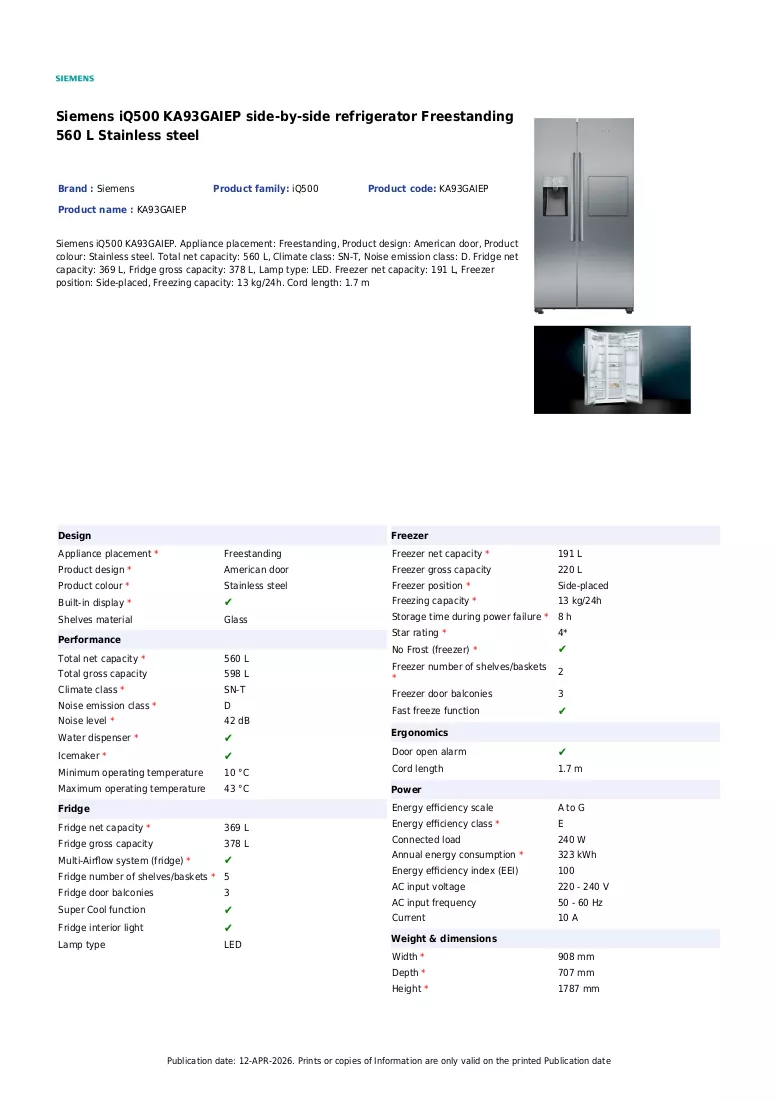 SIEMENS

Siemens iQ500 KA93GAIEP side-by-side refrigerator Freestanding 560 L Stainless steel

Brand : Siemens
Product family: iQ500
Product code: KA93GAIEP
Product name : KA93GAIEP

Siemens iQ500 KA93GAIEP. Appliance placement: Freestanding, Product design: American door, Product colour: Stainless steel. Total net capacity: 560 L, Climate class: SN-T, Noise emission class: D. Fridge net capacity: 369 L, Fridge gross capacity: 378 L, Lamp type: LED. Freezer net capacity: 191 L, Freezer position: Side-placed, Freezing capacity: 13 kg/24h. Cord length: 1.7 m

Design
Appliance placement * Freestanding
Product design * American door
Product colour * Stainless steel
Built-in display * ✔
Shelves material Glass

Performance
Total net capacity * 560 L
Total gross capacity 598 L
Climate class * SN-T
Noise emission class * D
Noise level * 42 dB
Water dispenser * ✔
Icemaker * ✔
Minimum operating temperature 10 °C
Maximum operating temperature 43 °C

Fridge
Fridge net capacity * 369 L
Fridge gross capacity 378 L
Multi-Airflow system (fridge) * ✔
Fridge number of shelves/baskets * 5
Fridge door balconies 3
Super Cool function ✔
Fridge interior light ✔
Lamp type LED

Freezer
Freezer net capacity * 191 L
Freezer gross capacity 220 L
Freezer position * Side-placed
Freezing capacity * 13 kg/24h
Storage time during power failure * 8 h
Star rating * 4*
No Frost (freezer) * ✔
Freezer number of shelves/baskets * 2
Freezer door balconies 3
Fast freeze function ✔

Ergonomics
Door open alarm ✔
Cord length 1.7 m

Power
Energy efficiency scale A to G
Energy efficiency class * E
Connected load 240 W
Annual energy consumption * 323 kWh
Energy efficiency index (EEI) 100
AC input voltage 220 - 240 V
AC input frequency 50 - 60 Hz
Current 10 A

Weight & dimensions
Width * 908 mm
Depth * 707 mm
Height * 1787 mm

Publication date: 12-APR-2026. Prints or copies of Information are only valid on the printed Publication date